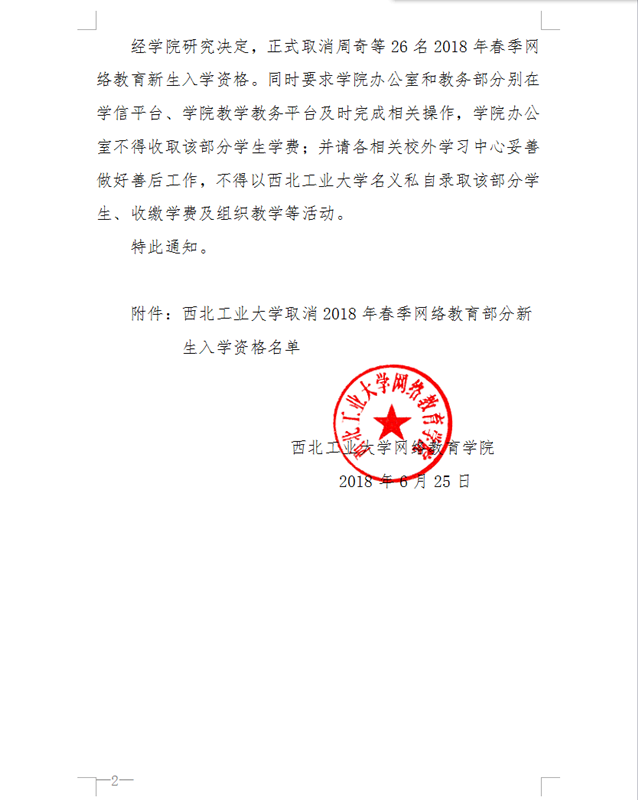 经学院研究决定，正式取消周奇等 26 名 2018 年春季网络教育新生入学资格。同时要求学院办公室和教务部分别在学信平台、学院教学教务平台及时完成相关操作，学院办公室不得收取该部分学生学费；并请各相关校外学习中心妥善做好善后工作，不得以西北工业大学名义私自录取该部分学生、收缴学费及组织教学等活动。

特此通知。

附件：西北工业大学取消 2018 年春季网络教育部分新生入学资格名单

西北工业大学网络教育学院

西北工业大学网络教育学院
2018 年 6 月 25 日

—2—